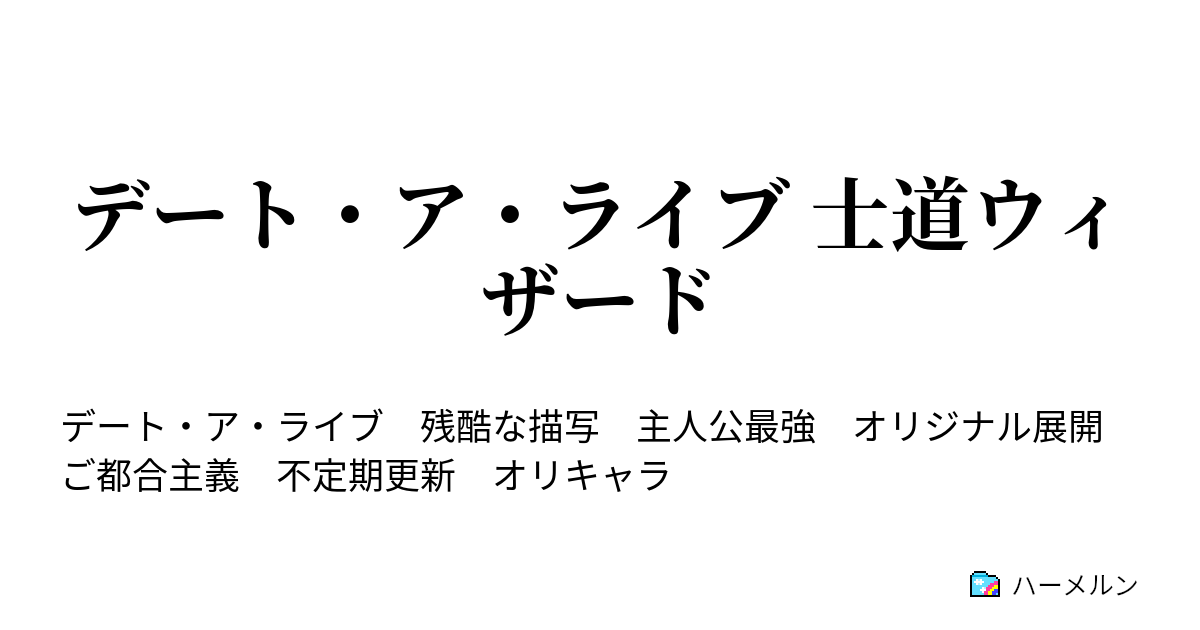 デート・ア・ライブ 士道ウィザード

デート・ア・ライブ　残酷な描写　主人公最強　オリジナル展開　ご都合主義　不定期更新　オリキャラ

ハーメルン